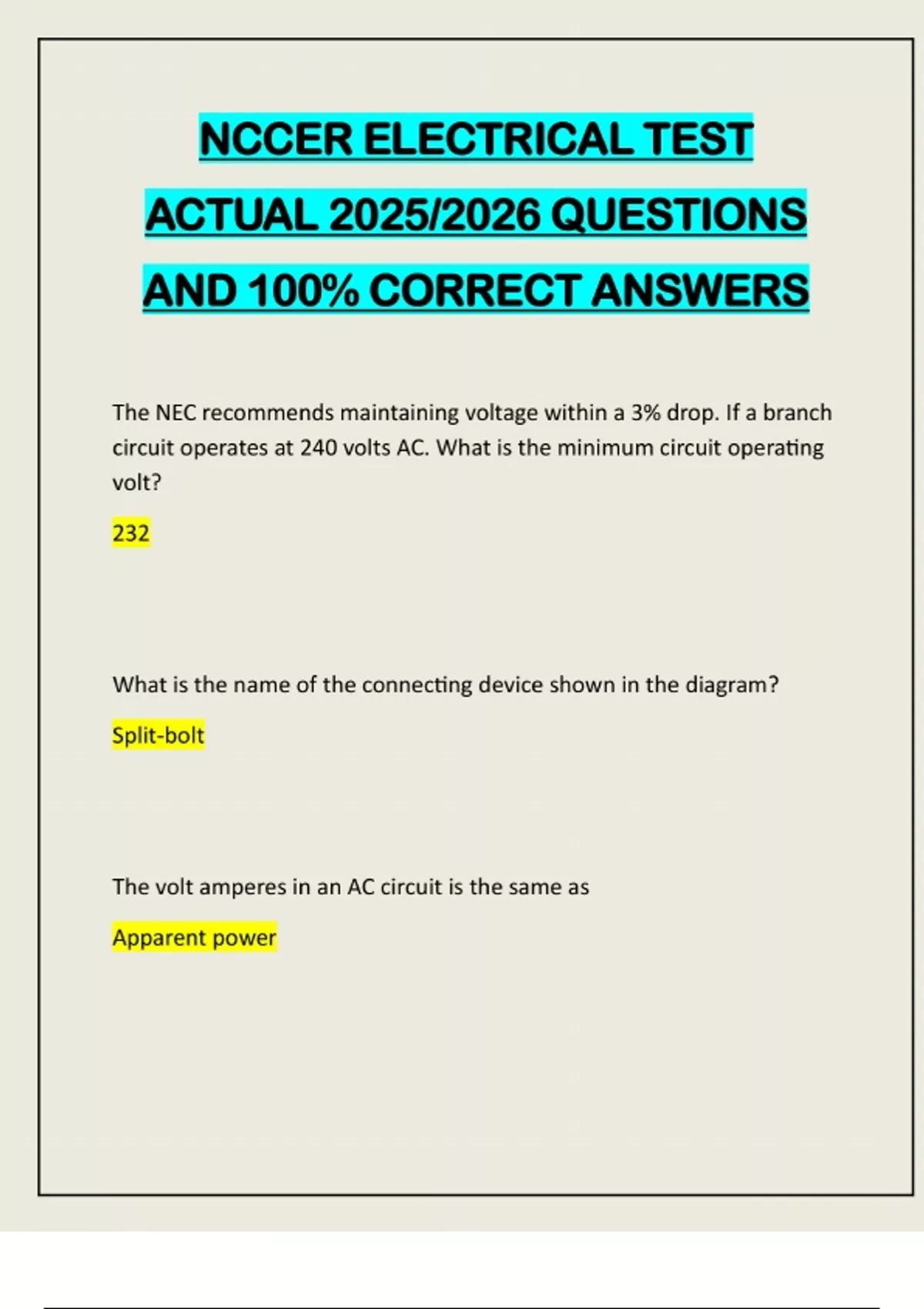 NCCER ELECTRICAL TEST ACTUAL 2025/2026 QUESTIONS AND 100% CORRECT ANSWERS

The NEC recommends maintaining voltage within a 3% drop. If a branch circuit operates at 240 volts AC. What is the minimum circuit operating volt?

232

What is the name of the connecting device shown in the diagram?

Split-bolt

The volt amperes in an AC circuit is the same as

Apparent power